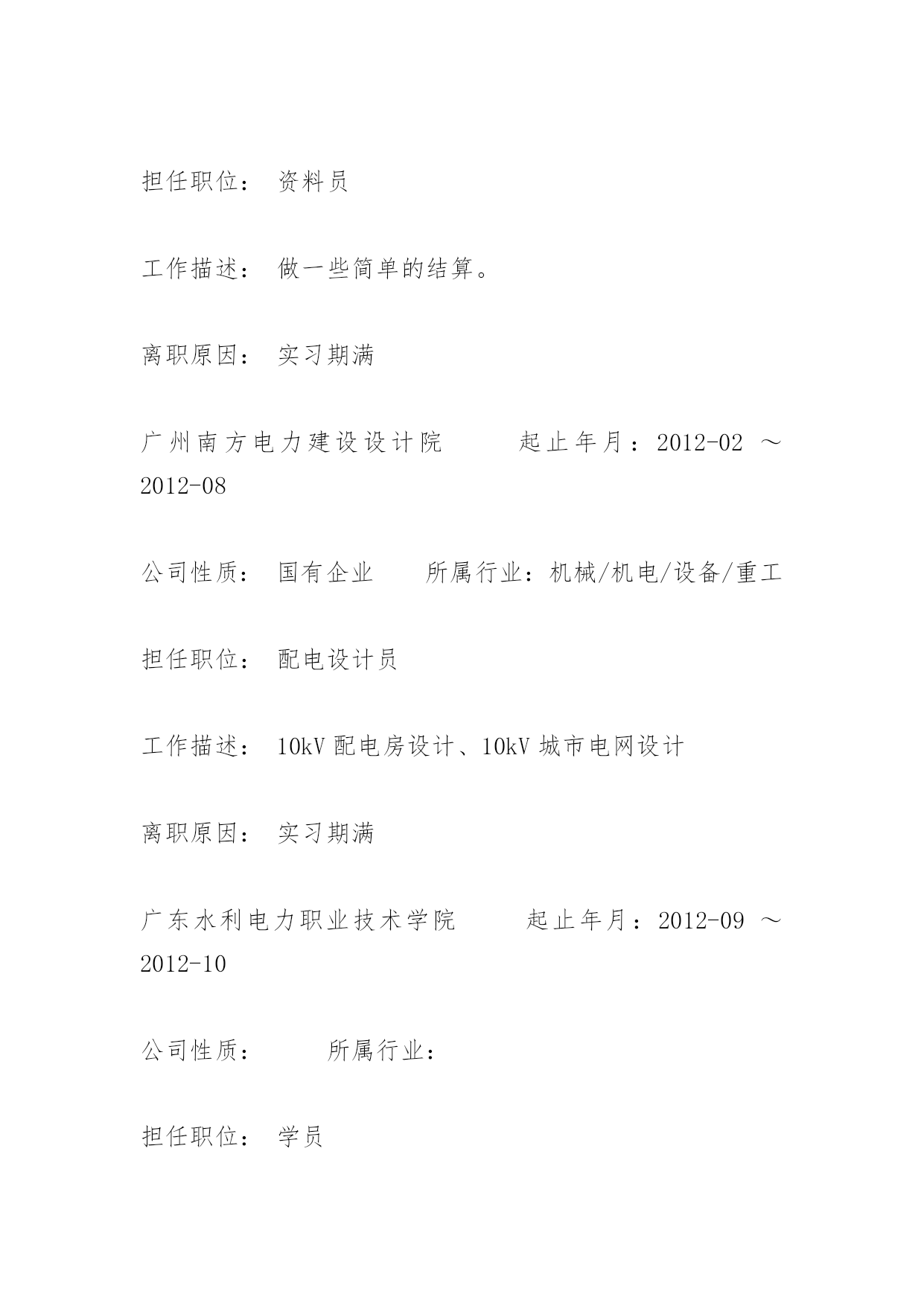 担任职位： 资料员

工作描述： 做一些简单的结算。

离职原因： 实习期满

广州南方电力建设设计院 起止年月：2012-02 ～ 2012-08

公司性质： 国有企业 所属行业：机械/机电/设备/重工

担任职位： 配电设计员

工作描述： 10kV 配电房设计、10kV 城市电网设计

离职原因： 实习期满

广东水利电力职业技术学院 起止年月：2012-09 ～ 2012-10

公司性质： 所属行业：

担任职位： 学员